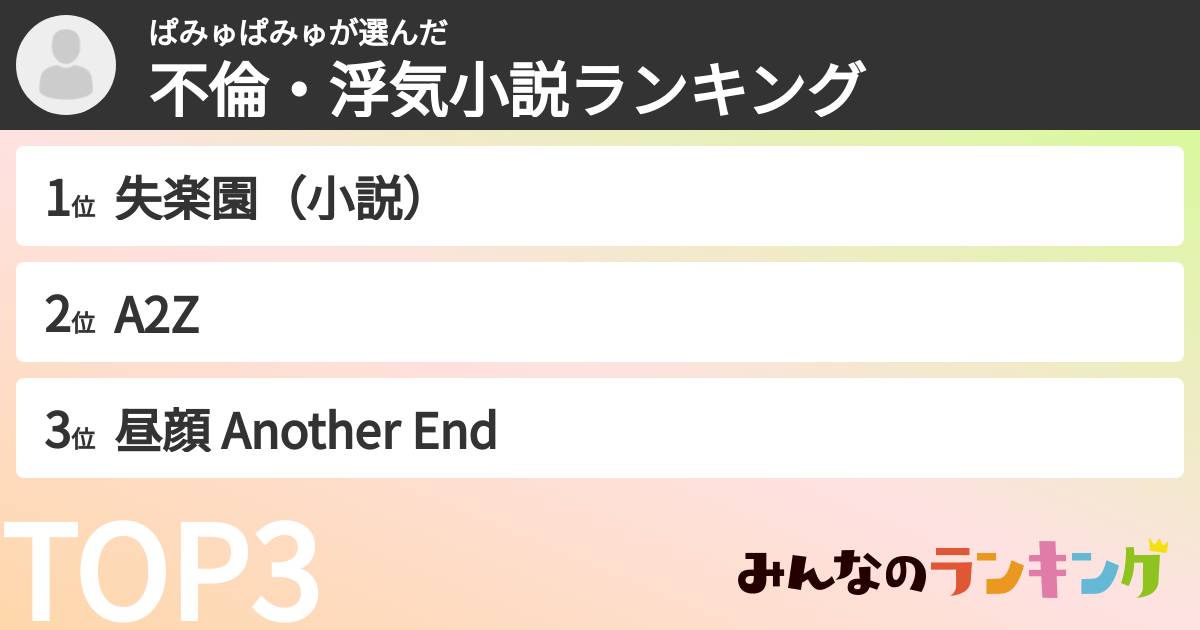 ぱみゅぱみゅが選んだ
不倫・浮気小説ランキング

1位 失楽園（小説）

2位 A2Z

3位 昼顔 Another End

TOP3

みんなのランキング